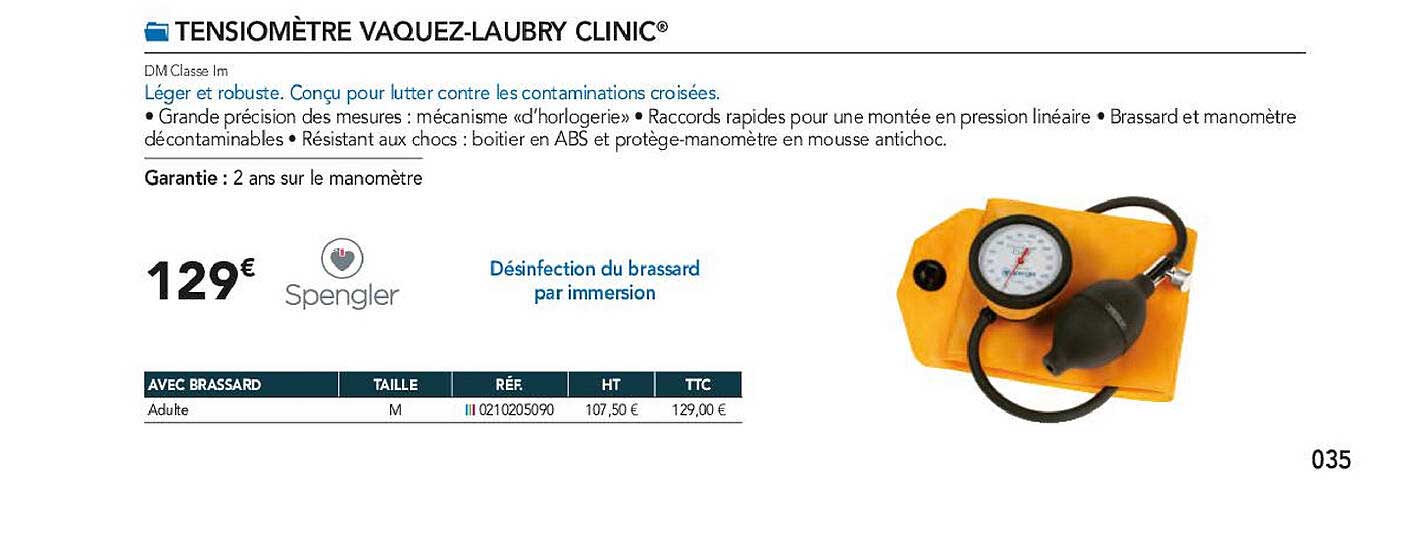 TENSIOMÈTRE VAQUEZ-LAUBRY CLINIC®

DM Classe Im

Léger et robuste. Conçu pour lutter contre les contaminations croisées.

• Grande précision des mesures : mécanisme «d'horlogerie» • Raccords rapides pour une montée en pression linéaire • Brassard et manomètre décontaminables • Résistant aux chocs : boitier en ABS et protège-manomètre en mousse antichoc.

Garantie : 2 ans sur le manomètre

129€

Spengler

Désinfection du brassard par immersion

| AVEC BRASSARD | TAILLE | RÉF. | HT | TTC |
|---|---|---|---|---|
| Adulte | M | 0210205090 | 107,50 € | 129,00 € |

035